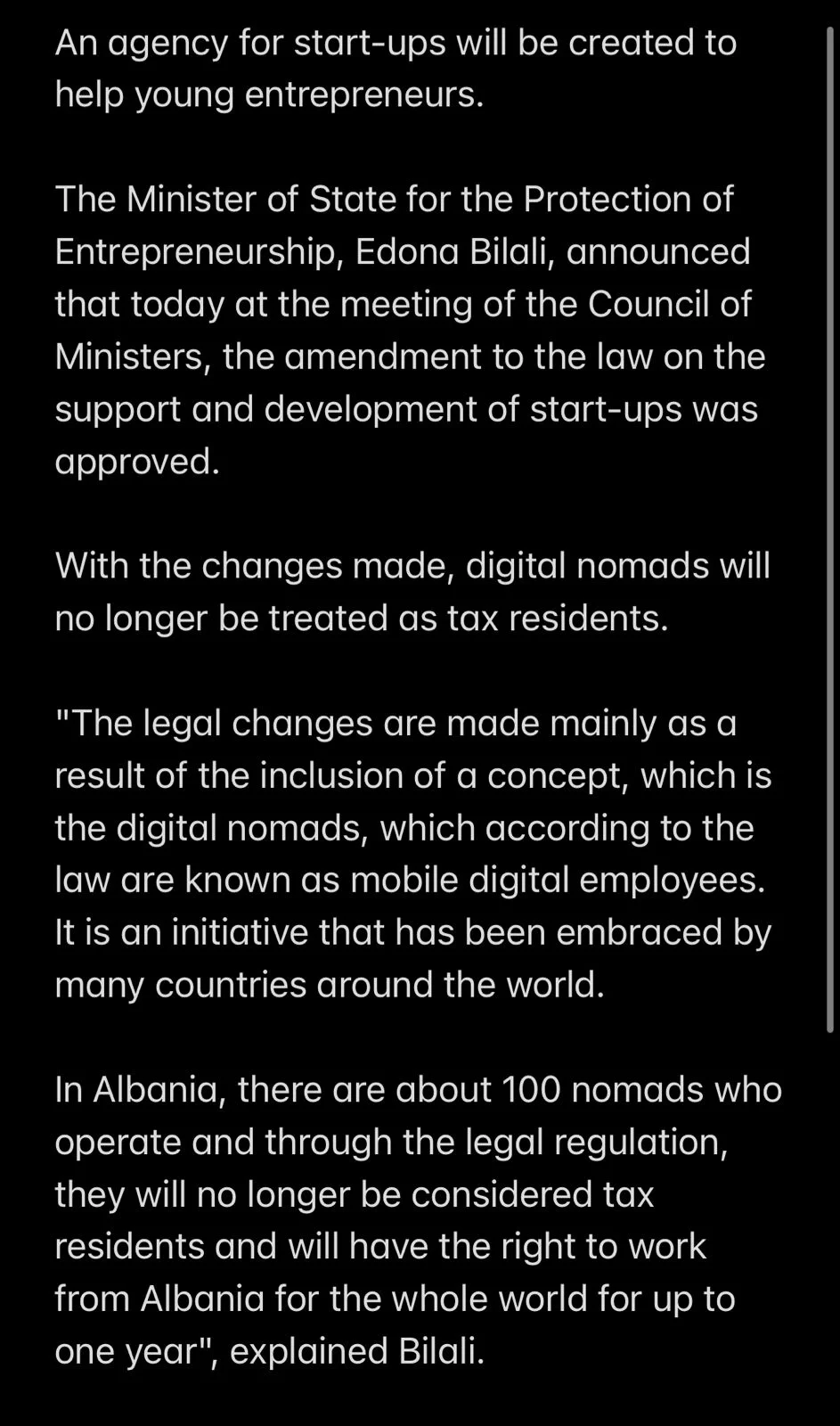 An agency for start-ups will be created to help young entrepreneurs.

The Minister of State for the Protection of Entrepreneurship, Edona Bilali, announced that today at the meeting of the Council of Ministers, the amendment to the law on the support and development of start-ups was approved.

With the changes made, digital nomads will no longer be treated as tax residents.

"The legal changes are made mainly as a result of the inclusion of a concept, which is the digital nomads, which according to the law are known as mobile digital employees. It is an initiative that has been embraced by many countries around the world.

In Albania, there are about 100 nomads who operate and through the legal regulation, they will no longer be considered tax residents and will have the right to work from Albania for the whole world for up to one year", explained Bilali.